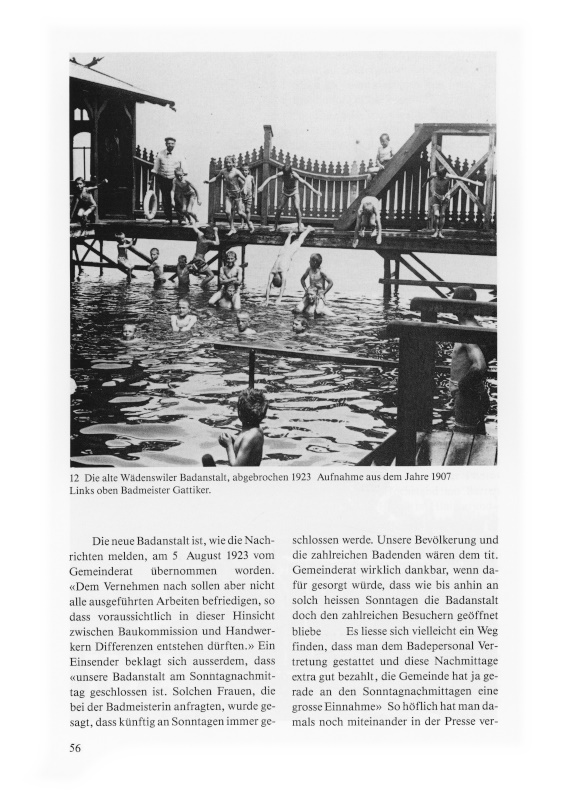 12 Die alte Wädenswiler Badanstalt, abgebrochen 1923 Aufnahme aus dem Jahre 1907 Links oben Badmeister Gattiker.

Die neue Badanstalt ist, wie die Nachrichten melden, am 5 August 1923 vom Gemeinderat übernommen worden. «Dem Vernehmen nach sollen aber nicht alle ausgeführten Arbeiten befriedigen, so dass voraussichtlich in dieser Hinsicht zwischen Baukommission und Handwerkern Differenzen entstehen dürften.» Ein Einsender beklagt sich ausserdem, dass «unsere Badanstalt am Sonntagnachmittag geschlossen ist. Solchen Frauen, die bei der Badmeisterin anfragten, wurde gesagt, dass künftig an Sonntagen immer geschlossen werde. Unsere Bevölkerung und die zahlreichen Badenden wären dem tit. Gemeinderat wirklich dankbar, wenn dafür gesorgt würde, dass wie bis anhin an solch heissen Sonntagen die Badanstalt doch den zahlreichen Besuchern geöffnet bliebe Es liesse sich vielleicht ein Weg finden, dass man dem Badepersonal Vertretung gestattet und diese Nachmittage extra gut bezahlt, die Gemeinde hat ja gerade an den Sonntagnachmittagen eine grosse Einnahme» So höflich hat man damals noch miteinander in der Presse ver-

56